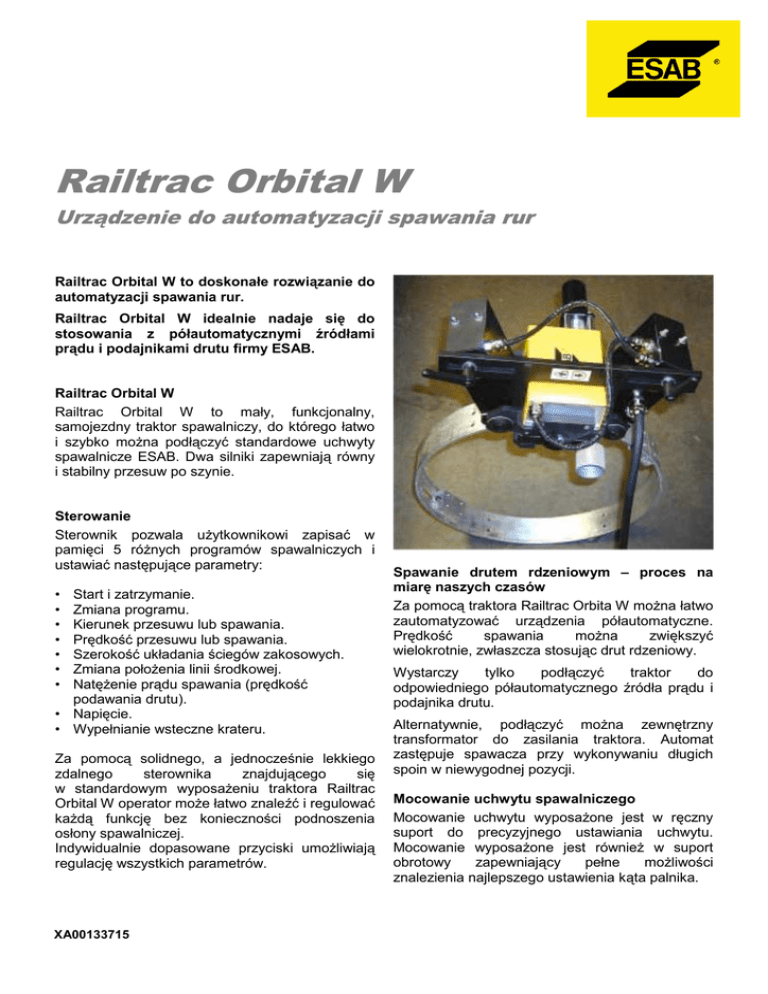 ESAB ®

Railtrac Orbital W

Urządzenie do automatyzacji spawania rur

Railtrac Orbital W to doskonałe rozwiązanie do automatyzacji spawania rur.

Railtrac Orbital W idealnie nadaje się do stosowania z półautomatycznymi źródłami prądu i podajnikami drutu firmy ESAB.

Railtrac Orbital W
Railtrac Orbital W to mały, funkcjonalny, samojezdny traktor spawalniczy, do którego łatwo i szybko można podłączyć standardowe uchwyty spawalnicze ESAB. Dwa silniki zapewniają równy i stabilny przesuw po szynie.

Sterowanie
Sterownik pozwala użytkownikowi zapisać w pamięci 5 różnych programów spawalniczych i ustawiać następujące parametry:

• Start i zatrzymanie.
• Zmiana programu.
• Kierunek przesuwu lub spawania.
• Prędkość przesuwu lub spawania.
• Szerokość układania ściegów zakosowych.
• Zmiana położenia linii środkowej.
• Natężenie prądu spawania (prędkość podawania drutu).
• Napięcie.
• Wypełnianie wsteczne krateru.

Za pomocą solidnego, a jednocześnie lekkiego zdalnego sterownika znajdującego się w standardowym wyposażeniu traktora Railtrac Orbital W operator może łatwo znaleźć i regulować każdą funkcję bez konieczności podnoszenia osłony spawalniczej.
Indywidualnie dopasowane przyciski umożliwiają regulację wszystkich parametrów.

Spawanie drutem rdzeniowym – proces na miarę naszych czasów
Za pomocą traktora Railtrac Orbita W można łatwo zautomatyzować urządzenia półautomatyczne. Prędkość spawania można zwiększyć wielokrotnie, zwłaszcza stosując drut rdzeniowy.

Wystarczy tylko podłączyć traktor do odpowiedniego półautomatycznego źródła prądu i podajnika drutu.

Alternatywnie, podłączyć można zewnętrzny transformator do zasilania traktora. Automat zastępuje spawacza przy wykonywaniu długich spoin w niewygodnej pozycji.

Mocowanie uchwytu spawalniczego
Mocowanie uchwytu wyposażone jest w ręczny suport do precyzyjnego ustawiania uchwytu. Mocowanie wyposażone jest również w suport obrotowy zapewniający pełne możliwości znalezienia najlepszego ustawienia kąta palnika.

XA00133715